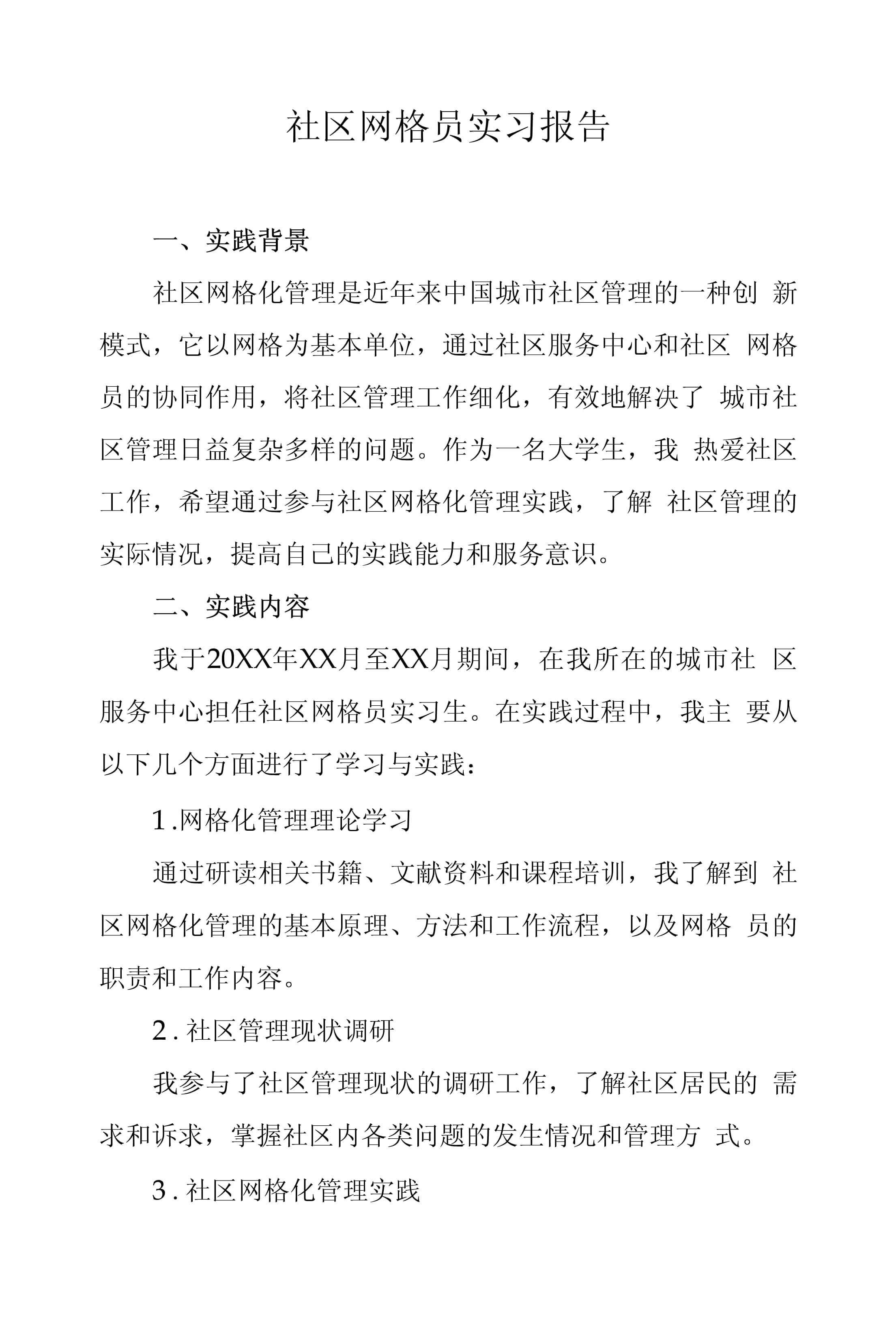 社区网格员实习报告

一、实践背景

社区网格化管理是近年来中国城市社区管理的一种创新模式，它以网格为基本单位，通过社区服务中心和社区网格员的协同作用，将社区管理工作细化，有效地解决了城市社区管理日益复杂多样的问题。作为一名大学生，我热爱社区工作，希望通过参与社区网格化管理实践，了解社区管理的实际情况，提高自己的实践能力和服务意识。

二、实践内容

我于20XX年XX月至XX月期间，在我所在的城市社区服务中心担任社区网格员实习生。在实践过程中，我主要从以下几个方面进行了学习与实践：

1.网格化管理理论学习

通过研读相关书籍、文献资料和课程培训，我了解到社区网格化管理的基本原理、方法和工作流程，以及网格员的职责和工作内容。

2.社区管理现状调研

我参与了社区管理现状的调研工作，了解社区居民的需求和诉求，掌握社区内各类问题的发生情况和管理方式。

3.社区网格化管理实践